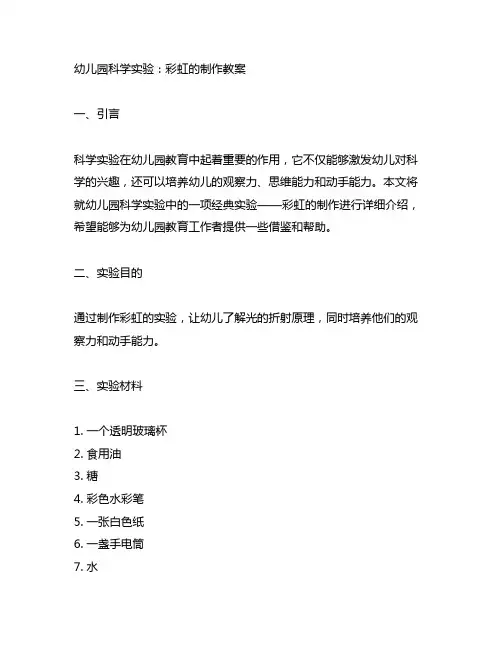 幼儿园科学实验：彩虹的制作教案

一、引言

科学实验在幼儿园教育中起着重要的作用，它不仅能够激发幼儿对科学的兴趣，还可以培养幼儿的观察力、思维能力和动手能力。本文将就幼儿园科学实验中的一项经典实验——彩虹的制作进行详细介绍，希望能够为幼儿园教育工作者提供一些借鉴和帮助。

二、实验目的

通过制作彩虹的实验，让幼儿了解光的折射原理，同时培养他们的观察力和动手能力。

三、实验材料

1. 一个透明玻璃杯
2. 食用油
3. 糖
4. 彩色水彩笔
5. 一张白色纸
6. 一盏手电筒
7. 水